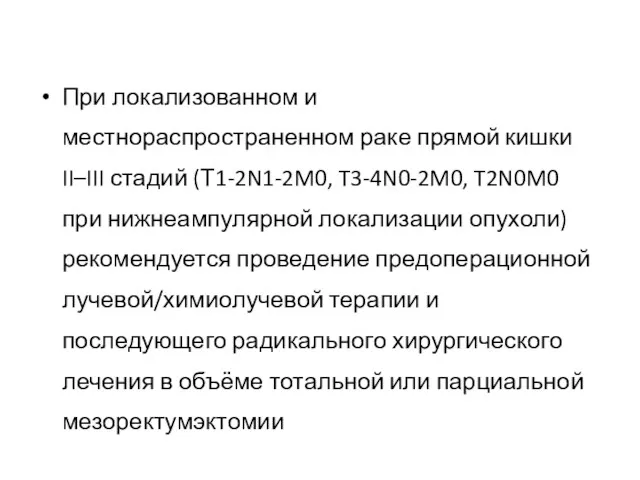 • При локализованном и местнораспространенном раке прямой кишки II–III стадий (Т1-2N1-2M0, T3-4N0-2M0, T2N0M0 при нижнеампулярной локализации опухоли) рекомендуется проведение предоперационной лучевой/химиолучевой терапии и последующего радикального хирургического лечения в объёме тотальной или парциальной мезоректумэктомии